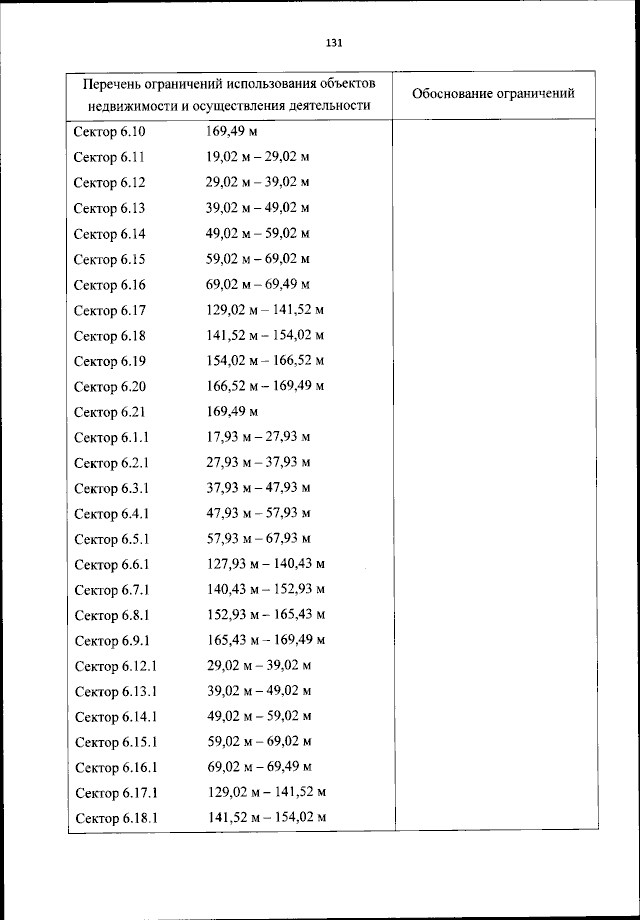 131

| Перечень ограничений использования объектов недвижимости и осуществления деятельности | Обоснование ограничений |
|---|---|
| Сектор 6.10 169,49 м | |
| Сектор 6.11 19,02 м – 29,02 м | |
| Сектор 6.12 29,02 м – 39,02 м | |
| Сектор 6.13 39,02 м – 49,02 м | |
| Сектор 6.14 49,02 м – 59,02 м | |
| Сектор 6.15 59,02 м – 69,02 м | |
| Сектор 6.16 69,02 м – 69,49 м | |
| Сектор 6.17 129,02 м – 141,52 м | |
| Сектор 6.18 141,52 м – 154,02 м | |
| Сектор 6.19 154,02 м – 166,52 м | |
| Сектор 6.20 166,52 м – 169,49 м | |
| Сектор 6.21 169,49 м | |
| Сектор 6.1.1 17,93 м – 27,93 м | |
| Сектор 6.2.1 27,93 м – 37,93 м | |
| Сектор 6.3.1 37,93 м – 47,93 м | |
| Сектор 6.4.1 47,93 м – 57,93 м | |
| Сектор 6.5.1 57,93 м – 67,93 м | |
| Сектор 6.6.1 127,93 м – 140,43 м | |
| Сектор 6.7.1 140,43 м – 152,93 м | |
| Сектор 6.8.1 152,93 м – 165,43 м | |
| Сектор 6.9.1 165,43 м – 169,49 м | |
| Сектор 6.12.1 29,02 м – 39,02 м | |
| Сектор 6.13.1 39,02 м – 49,02 м | |
| Сектор 6.14.1 49,02 м – 59,02 м | |
| Сектор 6.15.1 59,02 м – 69,02 м | |
| Сектор 6.16.1 69,02 м – 69,49 м | |
| Сектор 6.17.1 129,02 м – 141,52 м | |
| Сектор 6.18.1 141,52 м – 154,02 м | |